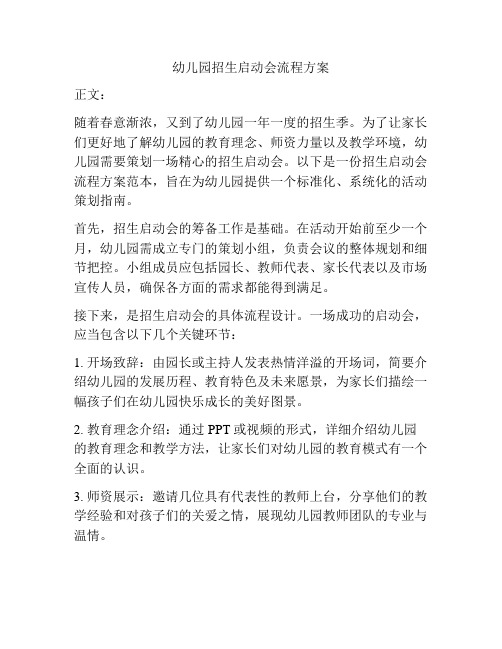 幼儿园招生启动会流程方案

正文：

随着春意渐浓，又到了幼儿园一年一度的招生季。为了让家长们更好地了解幼儿园的教育理念、师资力量以及教学环境，幼儿园需要策划一场精心的招生启动会。以下是一份招生启动会流程方案范本，旨在为幼儿园提供一个标准化、系统化的活动策划指南。

首先，招生启动会的筹备工作是基础。在活动开始前至少一个月，幼儿园需成立专门的策划小组，负责会议的整体规划和细节把控。小组成员应包括园长、教师代表、家长代表以及市场宣传人员，确保各方面的需求都能得到满足。

接下来，是招生启动会的具体流程设计。一场成功的启动会，应当包含以下几个关键环节：

1. 开场致辞：由园长或主持人发表热情洋溢的开场词，简要介绍幼儿园的发展历程、教育特色及未来愿景，为家长们描绘一幅孩子们在幼儿园快乐成长的美好图景。

2. 教育理念介绍：通过 PPT 或视频的形式，详细介绍幼儿园的教育理念和教学方法，让家长们对幼儿园的教育模式有一个全面的认识。

3. 师资展示：邀请几位具有代表性的教师上台，分享他们的教学经验和对孩子们的关爱之情，展现幼儿园教师团队的专业与温情。